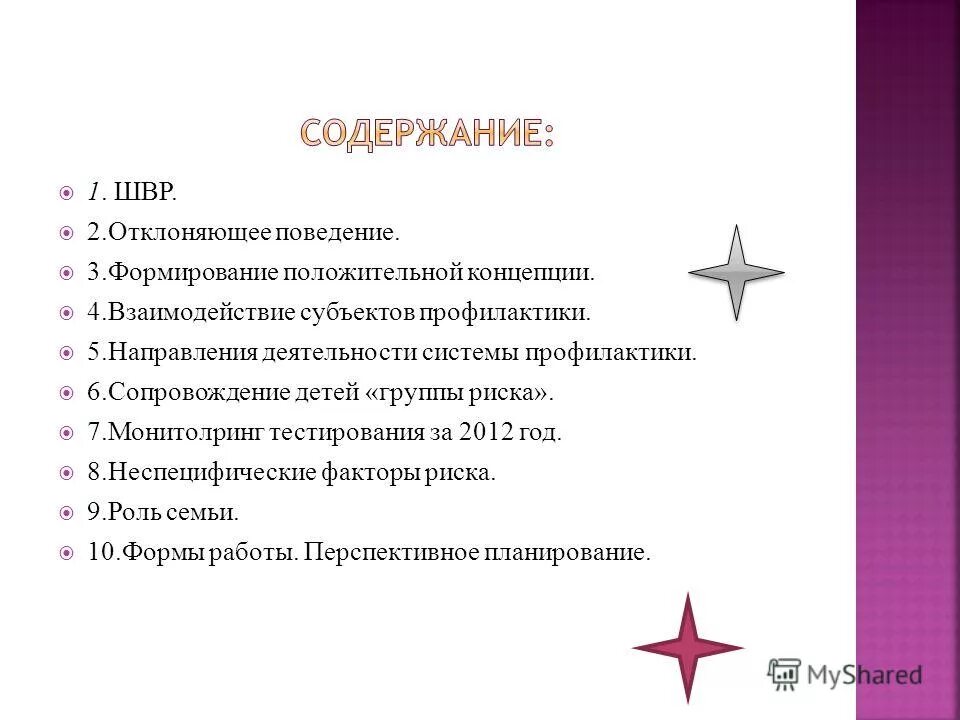 СОДЕРЖАНИЕ:

• 1. ШВР.
• 2.Отклоняющее поведение.
• 3.Формирование положительной концепции.
• 4.Взаимодействие субъектов профилактики.
• 5.Направления деятельности системы профилактики.
• 6.Сопровождение детей «группы риска».
• 7.Монитолринг тестирования за 2012 год.
• 8.Неспецифические факторы риска.
• 9.Роль семьи.
• 10.Формы работы. Перспективное планирование.

MyShared